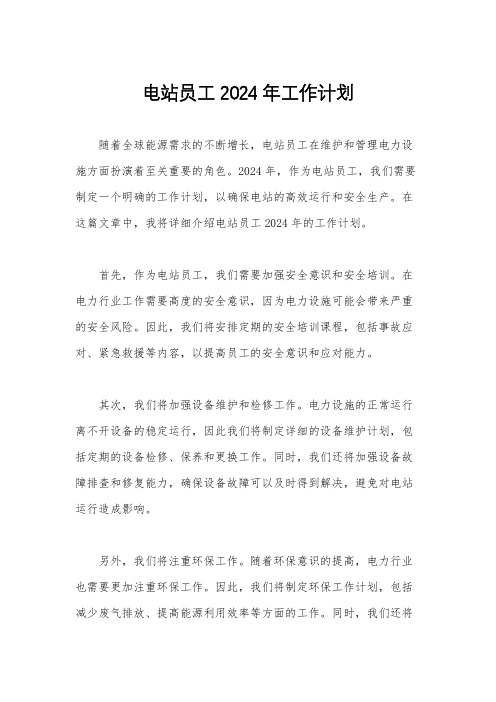 电站员工 2024 年工作计划

随着全球能源需求的不断增长，电站员工在维护和管理电力设施方面扮演着至关重要的角色。2024 年，作为电站员工，我们需要制定一个明确的工作计划，以确保电站的高效运行和安全生产。在这篇文章中，我将详细介绍电站员工 2024 年的工作计划。

首先，作为电站员工，我们需要加强安全意识和安全培训。在电力行业工作需要高度的安全意识，因为电力设施可能会带来严重的安全风险。因此，我们将安排定期的安全培训课程，包括事故应对、紧急救援等内容，以提高员工的安全意识和应对能力。

其次，我们将加强设备维护和检修工作。电力设施的正常运行离不开设备的稳定运行，因此我们将制定详细的设备维护计划，包括定期的设备检修、保养和更换工作。同时，我们还将加强设备故障排查和修复能力，确保设备故障可以及时得到解决，避免对电站运行造成影响。

另外，我们将注重环保工作。随着环保意识的提高，电力行业也需要更加注重环保工作。因此，我们将制定环保工作计划，包括减少废气排放、提高能源利用效率等方面的工作。同时，我们还将